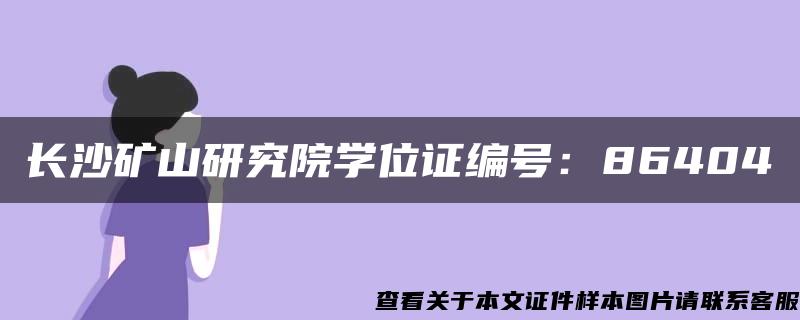 长沙矿山研究院学位证编号：86404

查看关于本文证件样本图片请联系客服